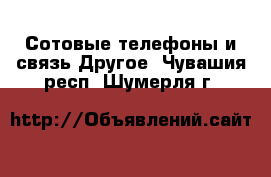 Сотовые телефоны и связь Другое  Чувашия респ  Шумерля г

http://Объявлений.сайт